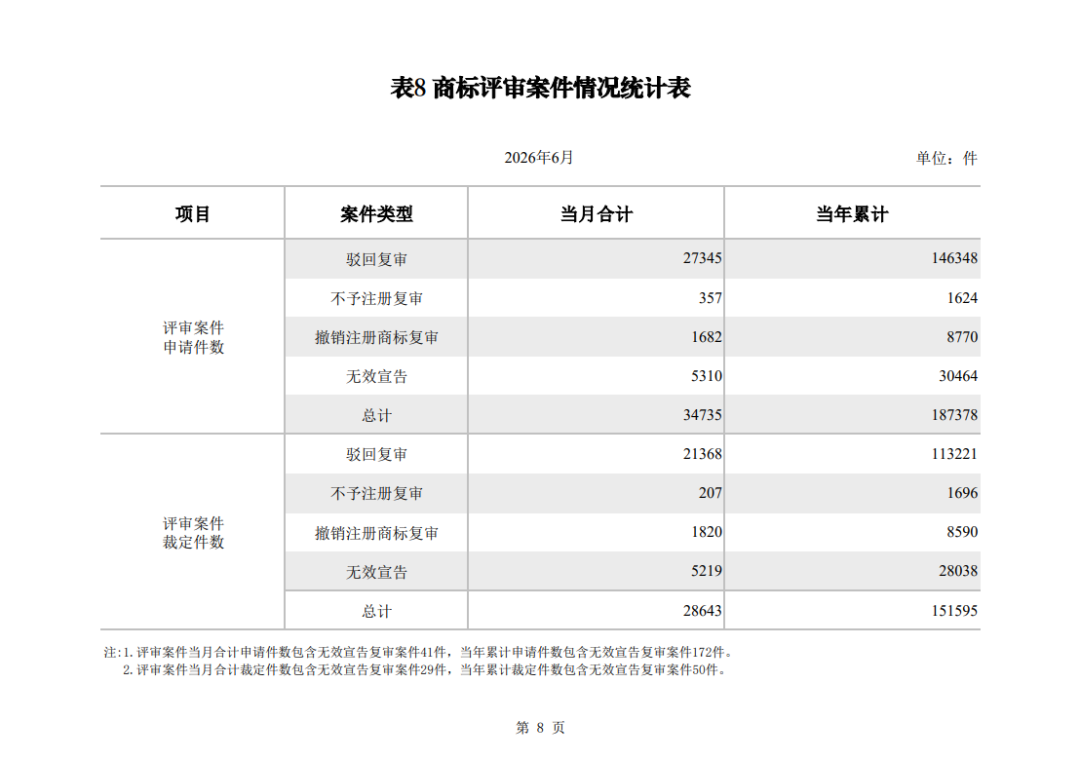 表8 商标评审案件情况统计表

2026年6月

单位：件

| 项目 | 案件类型 | 当月合计 | 当年累计 |
|---|---|---|---|
| 评审案件申请件数 | 驳回复审 | 27345 | 146348 |
| | 不予注册复审 | 357 | 1624 |
| | 撤销注册商标复审 | 1682 | 8770 |
| | 无效宣告 | 5310 | 30464 |
| | 总计 | 34735 | 187378 |
| 评审案件裁定件数 | 驳回复审 | 21368 | 113221 |
| | 不予注册复审 | 207 | 1696 |
| | 撤销注册商标复审 | 1820 | 8590 |
| | 无效宣告 | 5219 | 28038 |
| | 总计 | 28643 | 151595 |

注：1. 评审案件当月合计申请件数包含无效宣告复审案件41件，当年累计申请件数包含无效宣告复审案件172件。
2. 评审案件当月合计裁定件数包含无效宣告复审案件29件，当年累计裁定件数包含无效宣告复审案件50件。

第 8 页